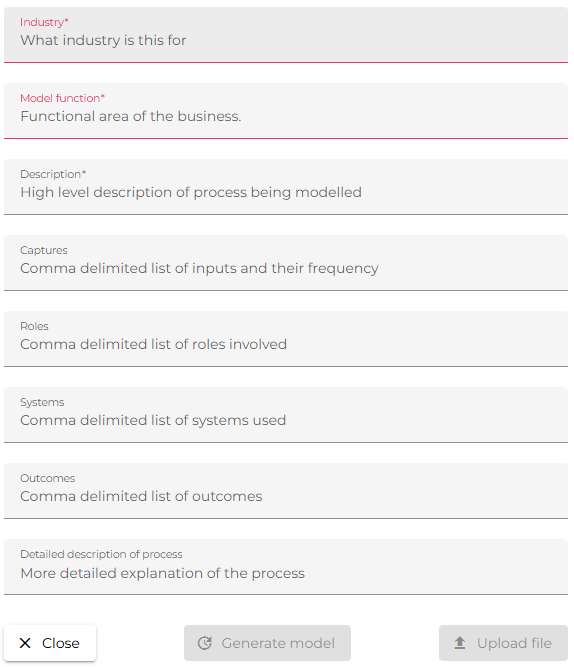 Industry*
What industry is this for

Model function*
Functional area of the business.

Description*
High level description of process being modelled

Captures
Comma delimited list of inputs and their frequency

Roles
Comma delimited list of roles involved

Systems
Comma delimited list of systems used

Outcomes
Comma delimited list of outcomes

Detailed description of process
More detailed explanation of the process

Close

Generate model

Upload file